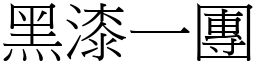 黑漆一團